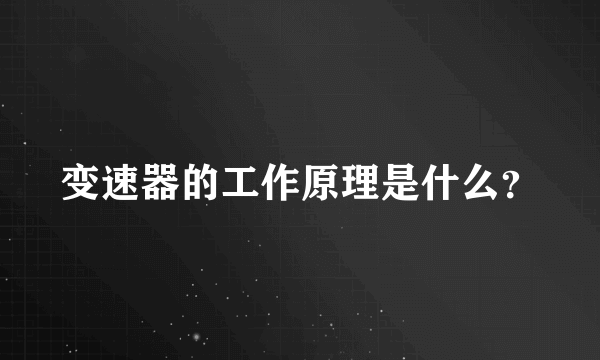 变速器的工作原理是什么?